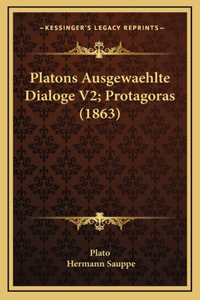 —KESSINGER'S LEGACY REPRINTS—

Platons Ausgewaehlte Dialoge V2; Protagoras (1863)

Plato
Hermann Sauppe